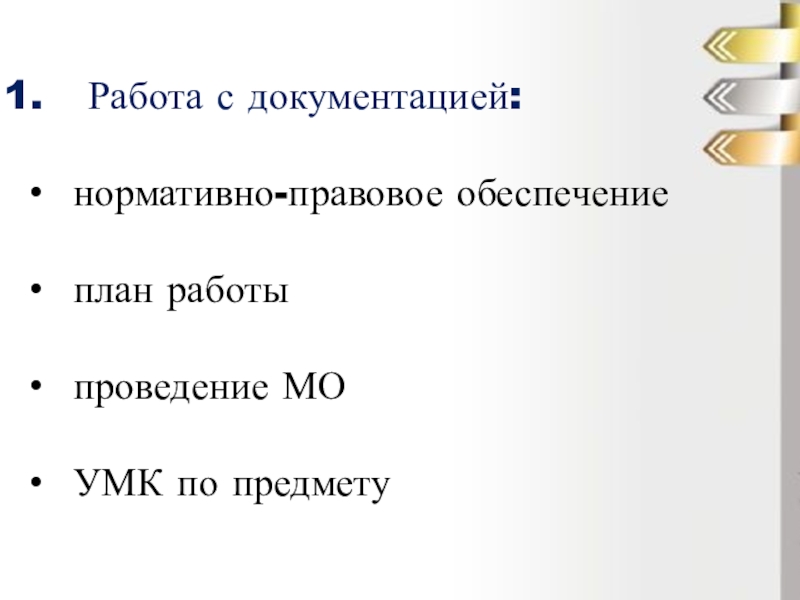 1. Работа с документацией:

• нормативно-правовое обеспечение

• план работы

• проведение МО

• УМК по предмету